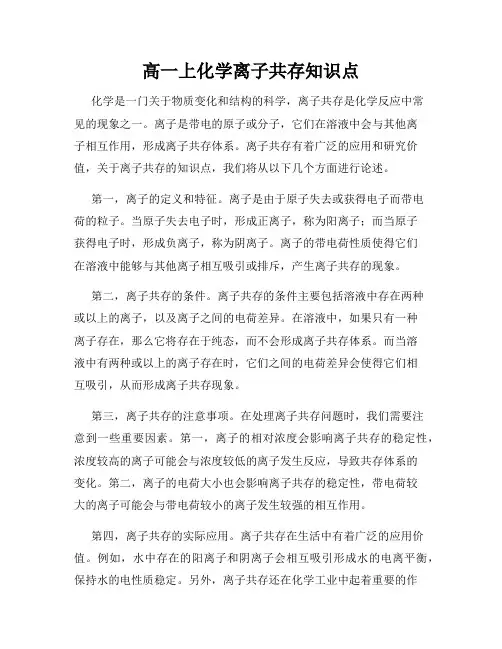 高一上化学离子共存知识点

化学是一门关于物质变化和结构的科学，离子共存是化学反应中常见的现象之一。离子是带电的原子或分子，它们在溶液中会与其他离子相互作用，形成离子共存体系。离子共存有着广泛的应用和研究价值，关于离子共存的知识点，我们将从以下几个方面进行论述。

第一，离子的定义和特征。离子是由于原子失去或获得电子而带电荷的粒子。当原子失去电子时，形成正离子，称为阳离子；而当原子获得电子时，形成负离子，称为阴离子。离子的带电荷性质使得它们在溶液中能够与其他离子相互吸引或排斥，产生离子共存的现象。

第二，离子共存的条件。离子共存的条件主要包括溶液中存在两种或以上的离子，以及离子之间的电荷差异。在溶液中，如果只有一种离子存在，那么它将存在于纯态，而不会形成离子共存体系。而当溶液中有两种或以上的离子存在时，它们之间的电荷差异会使得它们相互吸引，从而形成离子共存现象。

第三，离子共存的注意事项。在处理离子共存问题时，我们需要注意到一些重要因素。第一，离子的相对浓度会影响离子共存的稳定性，浓度较高的离子可能会与浓度较低的离子发生反应，导致共存体系的变化。第二，离子的电荷大小也会影响离子共存的稳定性，带电荷较大的离子可能会与带电荷较小的离子发生较强的相互作用。

第四，离子共存的实际应用。离子共存在生活中有着广泛的应用价值。例如，水中存在的阳离子和阴离子会相互吸引形成水的电离平衡，保持水的电性质稳定。另外，离子共存还在化学工业中起着重要的作